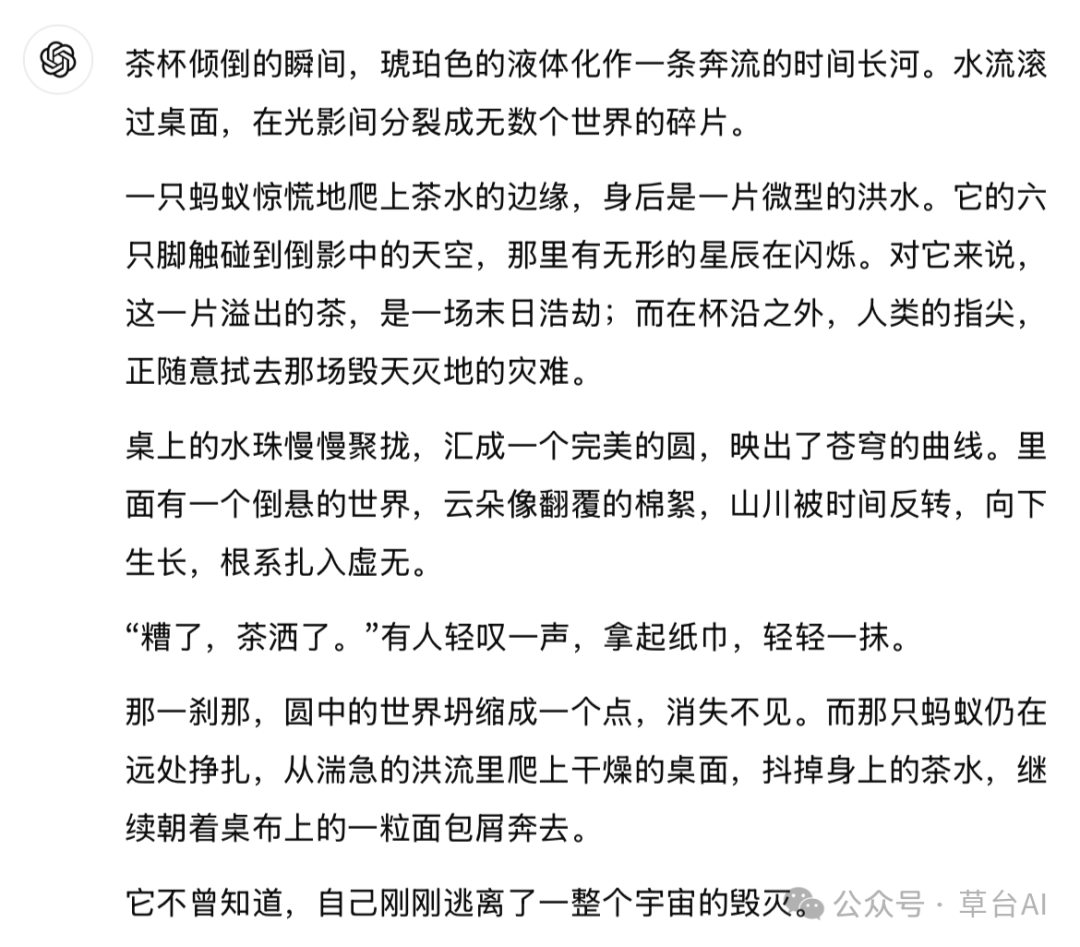 茶杯倾倒的瞬间，琥珀色的液体化作一条奔流的时间长河。水流滚过桌面，在光影间分裂成无数个世界的碎片。

一只蚂蚁惊慌地爬上茶水的边缘，身后是一片微型的洪水。它的六只脚触碰到倒影中的天空，那里有无形的星辰在闪烁。对它来说，这一片溢出的茶，是一场末日浩劫；而在杯沿之外，人类的指尖，正随意拭去那场毁天灭地的灾难。

桌上的水珠慢慢聚拢，汇成一个完美的圆，映出了苍穹的曲线。里面有一个倒悬的世界，云朵像翻覆的棉絮，山川被时间反转，向下生长，根系扎入虚无。

“糟了，茶洒了。”有人轻叹一声，拿起纸巾，轻轻一抹。

那一刹那，圆中的世界坍缩成一个点，消失不见。而那只蚂蚁仍在远处挣扎，从湍急的洪流里爬上干燥的桌面，抖掉身上的茶水，继续朝着桌布上的一粒面包屑奔去。

它不曾知道，自己刚刚逃离了一整个宇宙的毁灭。

公众号 · 草台AI